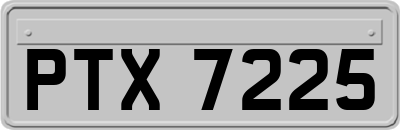 PTX 7225